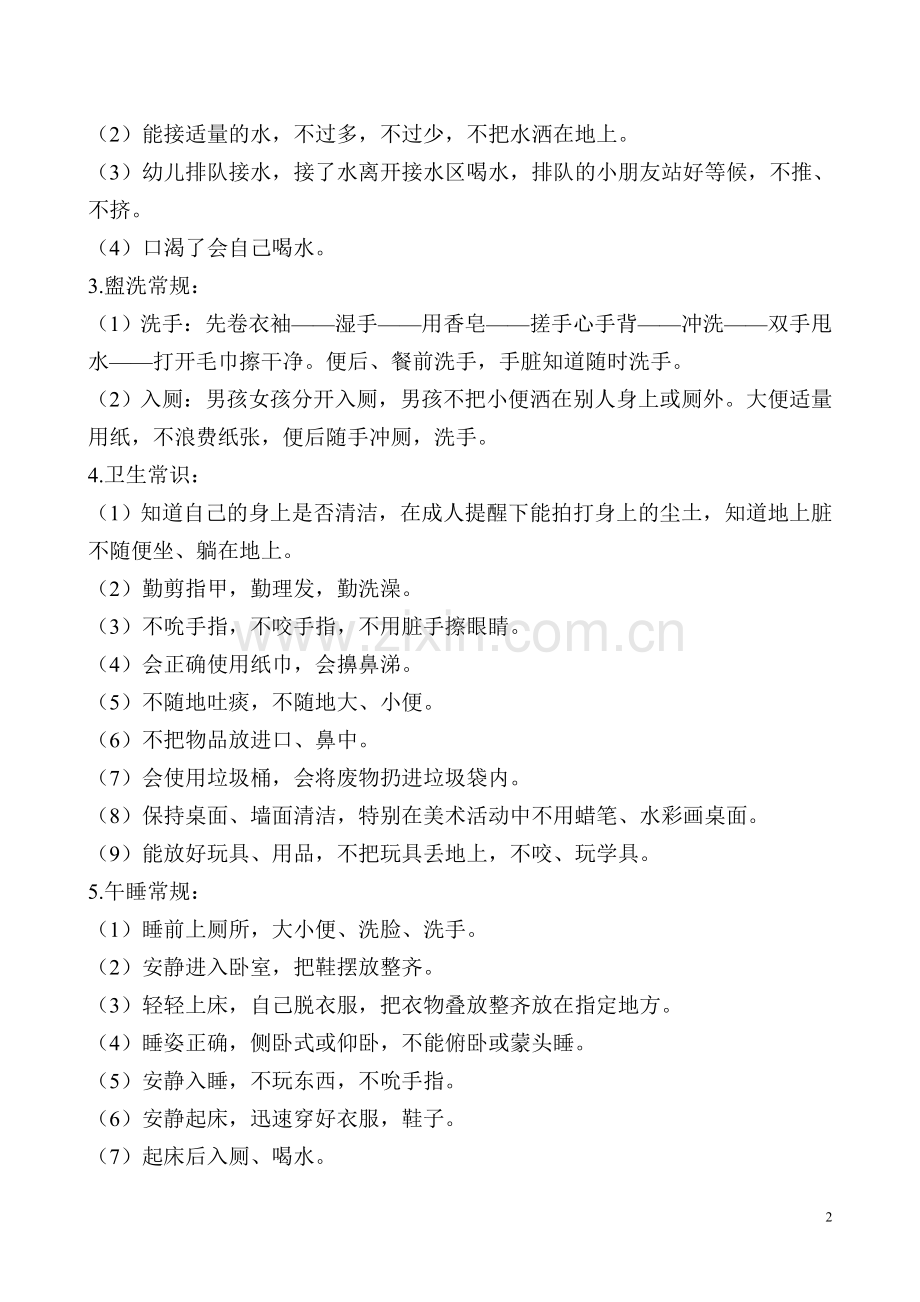 （2）能接适量的水，不过多，不过少，不把水洒在地上。
（3）幼儿排队接水，接了水离开接水区喝水，排队的小朋友站好等候，不推、不挤。
（4）口渴了会自己喝水。
3.盥洗常规：
（1）洗手：先卷衣袖——湿手——用香皂——搓手心手背——冲洗——双手甩水——打开毛巾擦干净。便后、餐前洗手，手脏知道随时洗手。
（2）入厕：男孩女孩分开入厕，男孩不把小便洒在别人身上或厕外。大便适量用纸，不浪费纸张，便后随手冲厕，洗手。
4.卫生常识：
（1）知道自己的身上是否清洁，在成人提醒下能拍打身上的尘土，知道地上脏不随便坐、躺在地上。
（2）勤剪指甲，勤理发，勤洗澡。
（3）不吮手指，不咬手指，不用脏手擦眼睛。
（4）会正确使用纸巾，会擤鼻涕。
（5）不随地吐痰，不随地大、小便。
（6）不把物品放进口、鼻中。
（7）会使用垃圾桶，会将废物扔进垃圾袋内。
（8）保持桌面、墙面清洁，特别在美术活动中不用蜡笔、水彩画桌面。
（9）能放好玩具、用品，不把玩具丢地上，不咬、玩学具。
5.午睡常规：
（1）睡前上厕所，大小便、洗脸、洗手。
（2）安静进入卧室，把鞋摆放整齐。
（3）轻轻上床，自己脱衣服，把衣物叠放整齐放在指定地方。
（4）睡姿正确，侧卧式或仰卧，不能俯卧或蒙头睡。
（5）安静入睡，不玩东西，不吮手指。
（6）安静起床，迅速穿好衣服，鞋子。
（7）起床后入厕、喝水。

www.zixin.com.cn

2